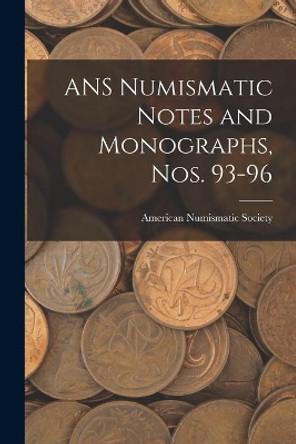 ANS Numismatic Notes and Monographs, Nos. 93-96

American Numismatic Society